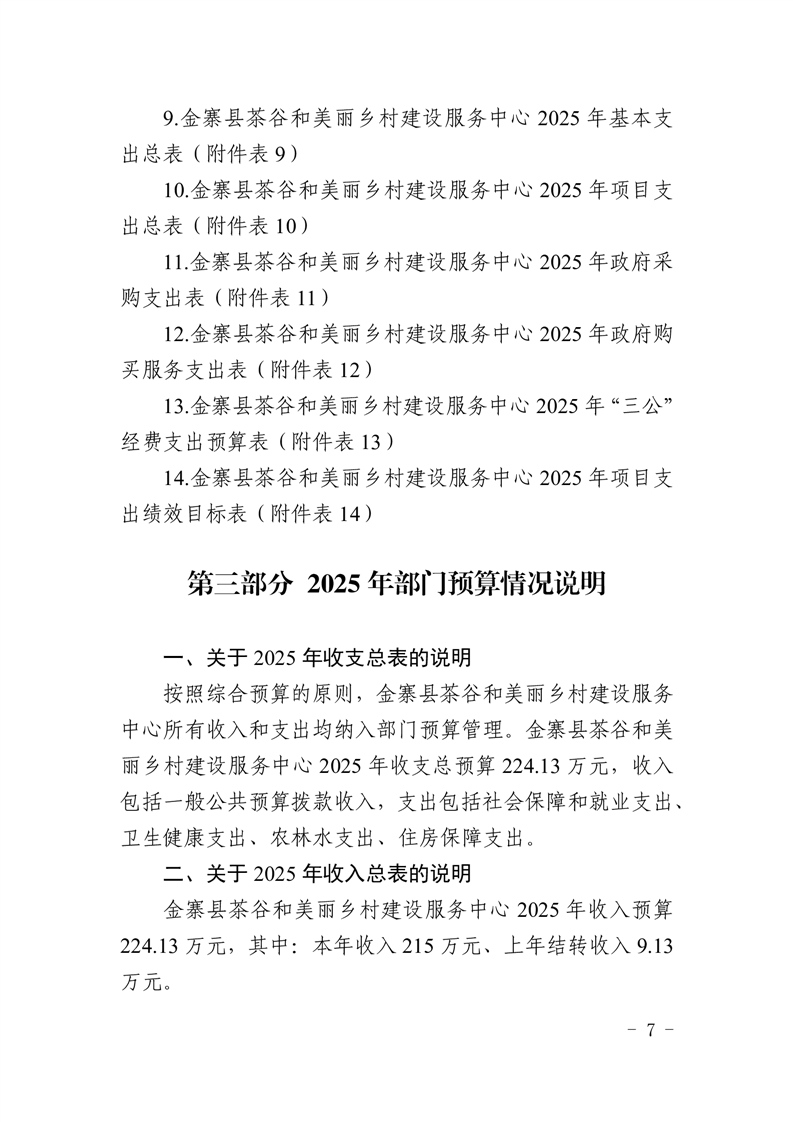 9.金寨县茶谷和美丽乡村建设服务中心 2025 年基本支出总表（附件表 9）

10.金寨县茶谷和美丽乡村建设服务中心 2025 年项目支出总表（附件表 10）

11.金寨县茶谷和美丽乡村建设服务中心 2025 年政府采购支出表（附件表 11）

12.金寨县茶谷和美丽乡村建设服务中心 2025 年政府购买服务支出表（附件表 12）

13.金寨县茶谷和美丽乡村建设服务中心 2025 年“三公”经费支出预算表（附件表 13）

14.金寨县茶谷和美丽乡村建设服务中心 2025 年项目支出绩效目标表（附件表 14）

第三部分 2025 年部门预算情况说明

一、关于 2025 年收支总表的说明

按照综合预算的原则，金寨县茶谷和美丽乡村建设服务中心所有收入和支出均纳入部门预算管理。金寨县茶谷和美丽乡村建设服务中心 2025 年收支总预算 224.13 万元，收入包括一般公共预算拨款收入，支出包括社会保障和就业支出、卫生健康支出、农林水支出、住房保障支出。

二、关于 2025 年收入总表的说明

金寨县茶谷和美丽乡村建设服务中心 2025 年收入预算 224.13 万元，其中：本年收入 215 万元、上年结转收入 9.13 万元。

- 7 -